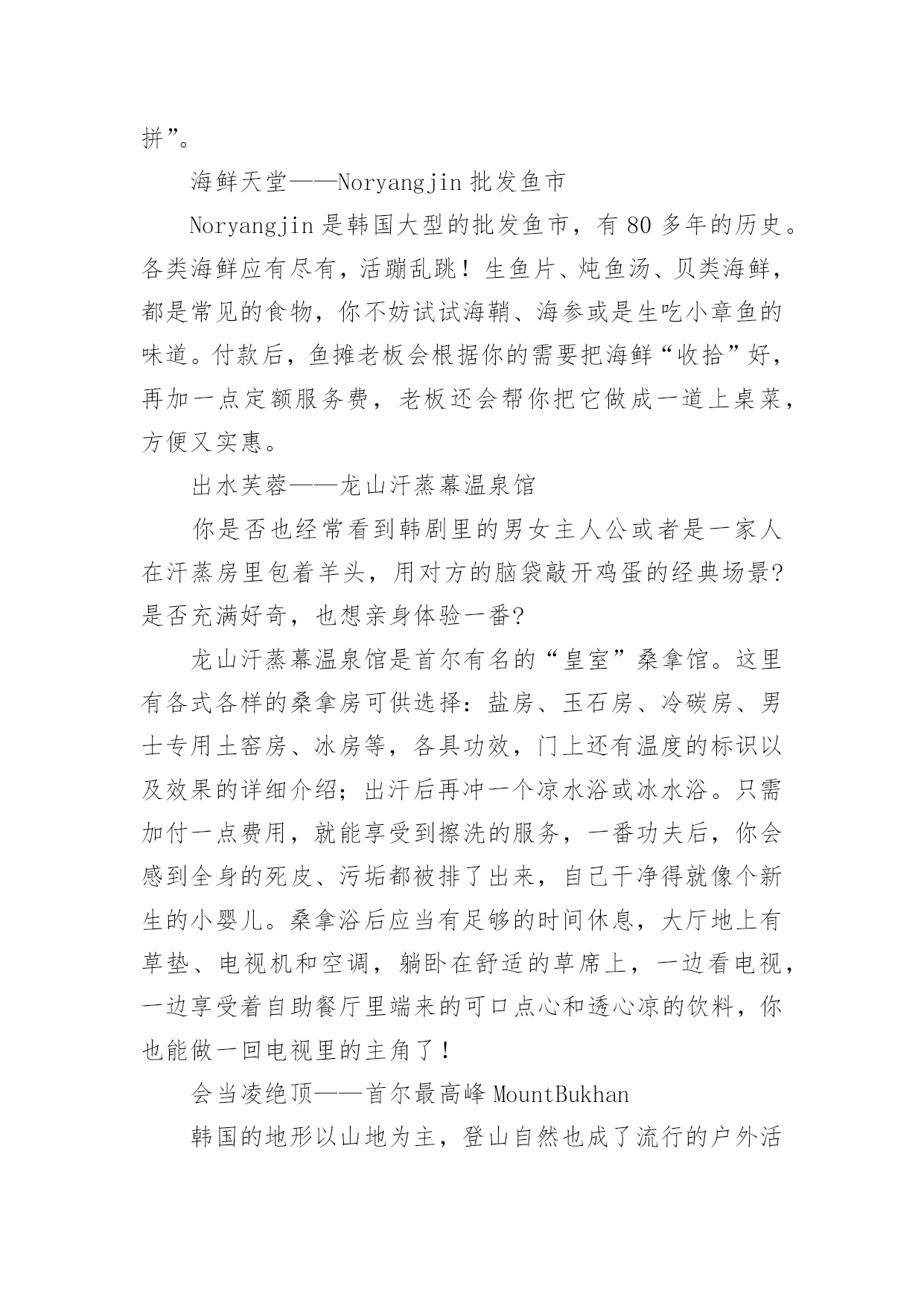 拼”。

海鲜天堂——Noryangjin 批发鱼市

Noryangjin 是韩国大型的批发鱼市，有 80 多年的历史。各类海鲜应有尽有，活蹦乱跳！生鱼片、炖鱼汤、贝类海鲜，都是常见的食物，你不妨试试海鞘、海参或是生吃小章鱼的味道。付款后，鱼摊老板会根据你的需要把海鲜“收拾”好，再加一点定额服务费，老板还会帮你把它做成一道上桌菜，方便又实惠。

出水芙蓉——龙山汗蒸幕温泉馆

你是否也经常看到韩剧里的男女主人公或者是一家人在汗蒸房里包着羊头，用对方的脑袋敲开鸡蛋的经典场景?是否充满好奇，也想亲身体验一番?

龙山汗蒸幕温泉馆是首尔有名的“皇室”桑拿馆。这里有各式各样的桑拿房可供选择：盐房、玉石房、冷碳房、男士专用土窑房、冰房等，各具功效，门上还有温度的标识以及效果的详细介绍；出汗后再冲一个凉水浴或冰水浴。只需加付一点费用，就能享受到擦洗的服务，一番功夫后，你会感到全身的死皮、污垢都被排了出来，自己干净得就像个新生的小婴儿。桑拿浴后应当有足够的时间休息，大厅地上有草垫、电视机和空调，躺卧在舒适的草席上，一边看电视，一边享受着自助餐厅里端来的可口点心和透心凉的饮料，你也能做一回电视里的主角了！

会当凌绝顶——首尔最高峰 MountBukhan

韩国的地形以山地为主，登山自然也成了流行的户外活